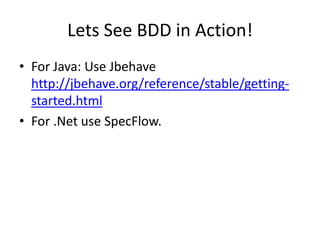 Lets See BDD in Action!

• For Java: Use Jbehave http://jbehave.org/reference/stable/getting-started.html
• For .Net use SpecFlow.